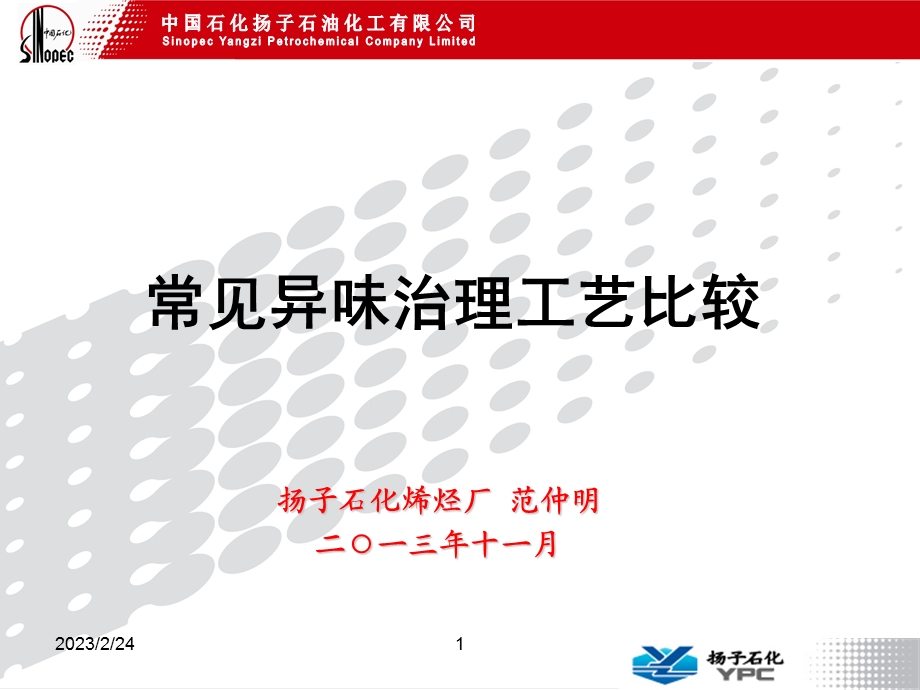 中国石化 SINOPEC

中国石化扬子石油化工有限公司
Sinopec Yangzi Petrochemical Company Limited

常见异味治理工艺比较

扬子石化烯烃厂 范仲明
二〇一三年十一月

2023/2/24

1

扬子石化
YPC